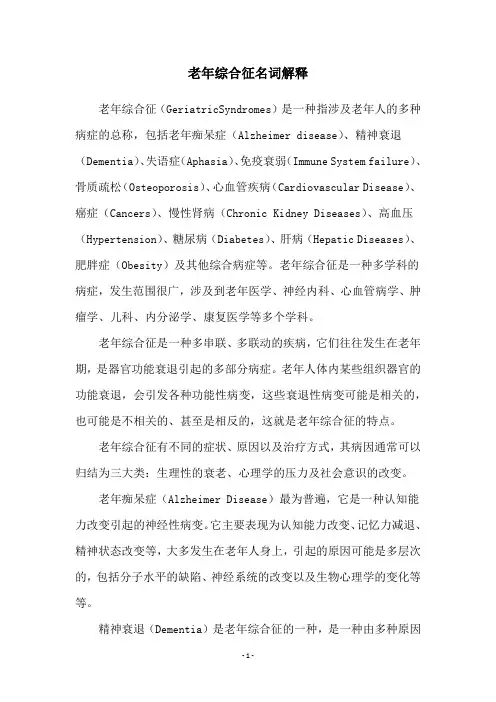 老年综合征名词解释

老年综合征（GeriatricSyndromes）是一种指涉及老年人的多种病症的总称，包括老年痴呆症（Alzheimer disease）、精神衰退（Dementia）、失语症（Aphasia）、免疫衰弱（Immune System failure）、骨质疏松（Osteoporosis）、心血管疾病（Cardiovascular Disease）、癌症（Cancers）、慢性肾病（Chronic Kidney Diseases）、高血压（Hypertension）、糖尿病（Diabetes）、肝病（Hepatic Diseases）、肥胖症（Obesity）及其他综合病症等。老年综合征是一种多学科的病症，发生范围很广，涉及到老年医学、神经内科、心血管病学、肿瘤学、儿科、内分泌学、康复医学等多个学科。

老年综合征是一种多串联、多联动的疾病，它们往往发生在老年期，是器官功能衰退引起的多部分病症。老年人体内某些组织器官的功能衰退，会引发各种功能性病变，这些衰退性病变可能是相关的，也可能是不相关的、甚至是相反的，这就是老年综合征的特点。

老年综合征有不同的症状、原因以及治疗方式，其病因通常可以归结为三大类：生理性的衰老、心理学的压力及社会意识的改变。

老年痴呆症（Alzheimer Disease）最为普遍，它是一种认知能力改变引起的神经性病变。它主要表现为认知能力改变、记忆力减退、精神状态改变等，大多发生在老年人身上，引起的原因可能是多层次的，包括分子水平的缺陷、神经系统的改变以及生物心理学的变化等等。

精神衰退（Dementia）是老年综合征的一种，是一种由多种原因

-1-